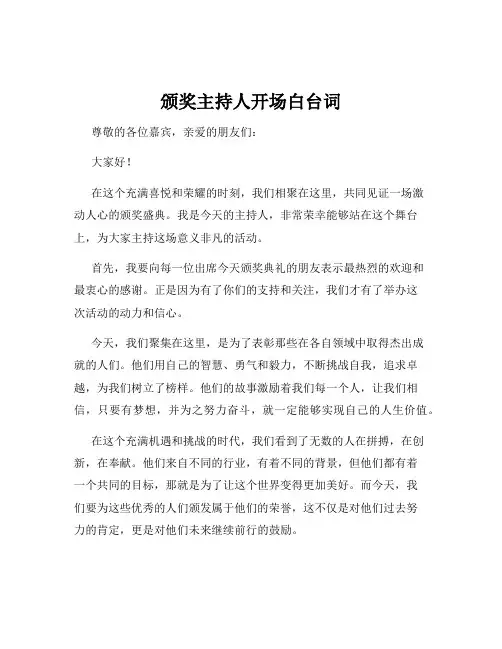 颁奖主持人开场白台词

尊敬的各位嘉宾，亲爱的朋友们：

大家好！

在这个充满喜悦和荣耀的时刻，我们相聚在这里，共同见证一场激动人心的颁奖盛典。我是今天的主持人，非常荣幸能够站在这个舞台上，为大家主持这场意义非凡的活动。

首先，我要向每一位出席今天颁奖典礼的朋友表示最热烈的欢迎和最衷心的感谢。正是因为有了你们的支持和关注，我们才有了举办这次活动的动力和信心。

今天，我们聚集在这里，是为了表彰那些在各自领域中取得杰出成就的人们。他们用自己的智慧、勇气和毅力，不断挑战自我，追求卓越，为我们树立了榜样。他们的故事激励着我们每一个人，让我们相信，只要有梦想，并为之努力奋斗，就一定能够实现自己的人生价值。

在这个充满机遇和挑战的时代，我们看到了无数的人在拼搏，在创新，在奉献。他们来自不同的行业，有着不同的背景，但他们都有着一个共同的目标，那就是为了让这个世界变得更加美好。而今天，我们要为这些优秀的人们颁发属于他们的荣誉，这不仅是对他们过去努力的肯定，更是对他们未来继续前行的鼓励。